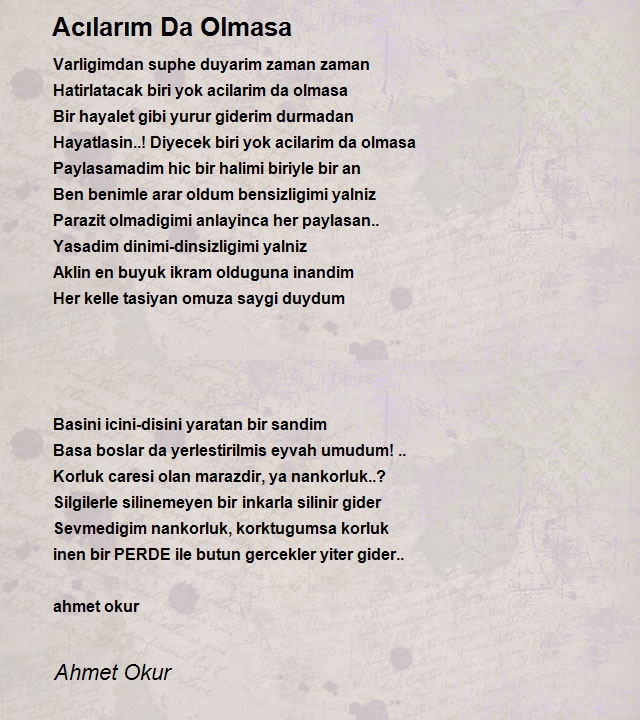 Acılarım Da Olmasa

Varligimdan suphe duyarim zaman zaman
Hatirlatacak biri yok acilarim da olmasa
Bir hayalet gibi yurur giderim durmadan
Hayatlasin..! Diyecek biri yok acilarim da olmasa
Paylasamadim hic bir halimi biriyle bir an
Ben benimle arar oldum bensizligimi yalniz
Parazit olmadigimi anlayinca her paylasan..
Yasadim dinimi-dinsizligimi yalniz
Aklin en buyuk ikram olduguna inandim
Her kelle tasiyan omuza saygi duydum

Basini icini-disini yaratan bir sandim
Basa boslar da yerlestirilmis eyvah umudum! ..
Korluk caresi olan marazdir, ya nankorluk..?
Silgilerle silinemeyen bir inkarla silinir gider
Sevmedigim nankorluk, korktugumsa korluk
inen bir PERDE ile butun gercekler yiter gider..

ahmet okur

Ahmet Okur